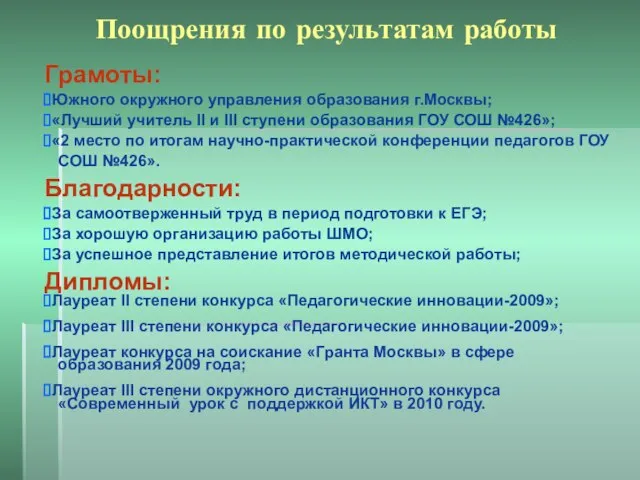 Поощрения по результатам работы

Грамоты:

Южного окружного управления образования г.Москвы;

«Лучший учитель II и III ступени образования ГОУ СОШ №426»;

«2 место по итогам научно-практической конференции педагогов ГОУ СОШ №426».

Благодарности:

За самоотверженный труд в период подготовки к ЕГЭ;

За хорошую организацию работы ШМО;

За успешное представление итогов методической работы;

Дипломы:

Лауреат II степени конкурса «Педагогические инновации-2009»;

Лауреат III степени конкурса «Педагогические инновации-2009»;

Лауреат конкурса на соискание «Гранта Москвы» в сфере образования 2009 года;

Лауреат III степени окружного дистанционного конкурса «Современный урок с поддержкой ИКТ» в 2010 году.